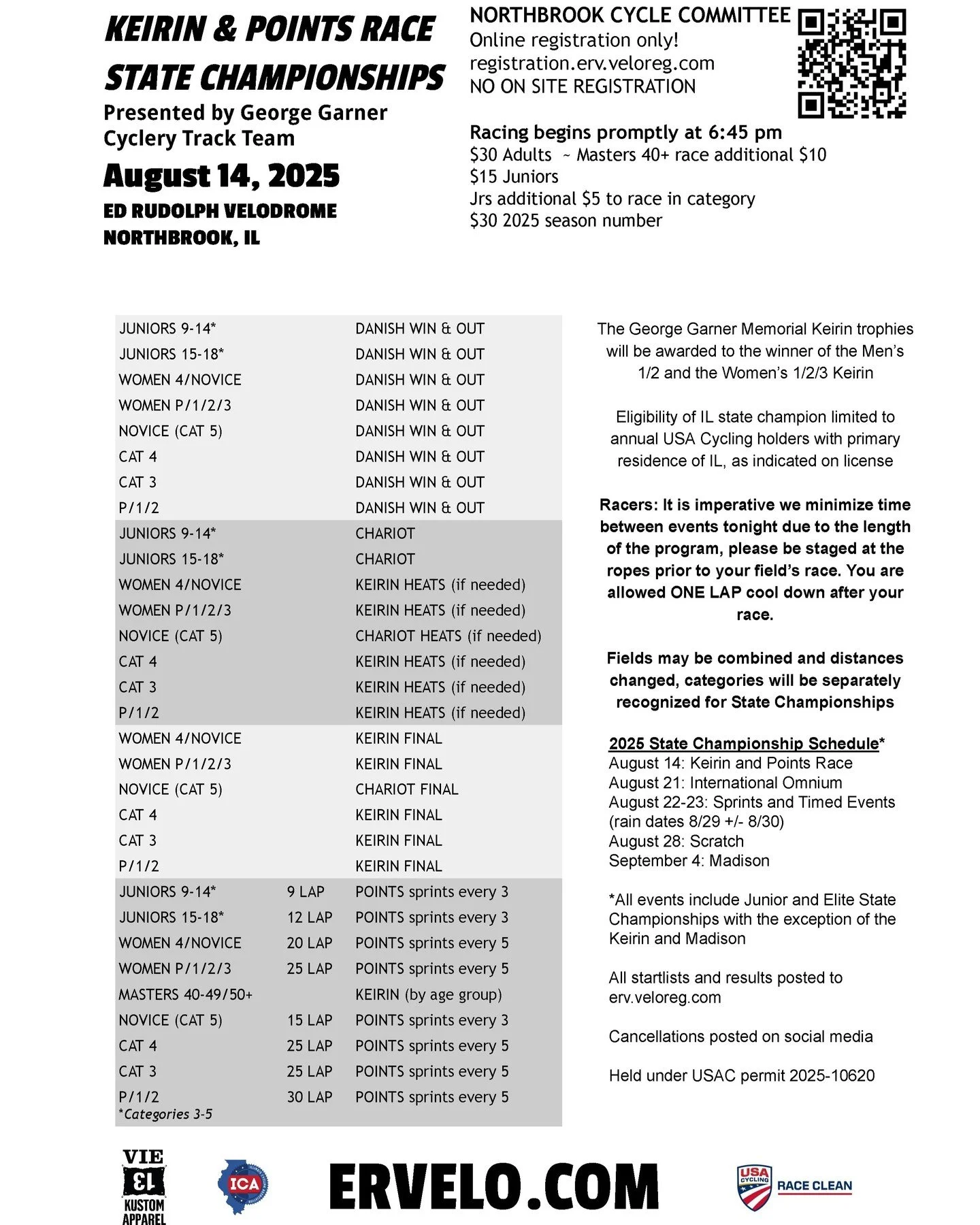 KEIRIN & POINTS RACE STATE CHAMPIONSHIPS

Presented by George Garner Cyclery Track Team

August 14, 2025

ED RUDOLPH VELODROME
NORTHBROOK, IL

NORTHBROOK CYCLE COMMITTEE
Online registration only!
registration.erv.veloreg.com
NO ON SITE REGISTRATION

Racing begins promptly at 6:45 pm
$30 Adults ~ Masters 40+ race additional $10
$15 Juniors
Jrs additional $5 to race in category
$30 2025 season number

| | | |
|---|---|---|
| JUNIORS 9-14* | | DANISH WIN & OUT |
| JUNIORS 15-18* | | DANISH WIN & OUT |
| WOMEN 4/NOVICE | | DANISH WIN & OUT |
| WOMEN P/1/2/3 | | DANISH WIN & OUT |
| NOVICE (CAT 5) | | DANISH WIN & OUT |
| CAT 4 | | DANISH WIN & OUT |
| CAT 3 | | DANISH WIN & OUT |
| P/1/2 | | DANISH WIN & OUT |
| JUNIORS 9-14* | | CHARIOT |
| JUNIORS 15-18* | | CHARIOT |
| WOMEN 4/NOVICE | | KEIRIN HEATS (if needed) |
| WOMEN P/1/2/3 | | KEIRIN HEATS (if needed) |
| NOVICE (CAT 5) | | CHARIOT HEATS (if needed) |
| CAT 4 | | KEIRIN HEATS (if needed) |
| CAT 3 | | KEIRIN HEATS (if needed) |
| P/1/2 | | KEIRIN HEATS (if needed) |
| WOMEN 4/NOVICE | | KEIRIN FINAL |
| WOMEN P/1/2/3 | | KEIRIN FINAL |
| NOVICE (CAT 5) | | CHARIOT FINAL |
| CAT 4 | | KEIRIN FINAL |
| CAT 3 | | KEIRIN FINAL |
| P/1/2 | | KEIRIN FINAL |
| JUNIORS 9-14* | 9 LAP | POINTS sprints every 3 |
| JUNIORS 15-18* | 12 LAP | POINTS sprints every 3 |
| WOMEN 4/NOVICE | 20 LAP | POINTS sprints every 5 |
| WOMEN P/1/2/3 | 25 LAP | POINTS sprints every 5 |
| MASTERS 40-49/50+ | | KEIRIN (by age group) |
| NOVICE (CAT 5) | 15 LAP | POINTS sprints every 3 |
| CAT 4 | 25 LAP | POINTS sprints every 5 |
| CAT 3 | 25 LAP | POINTS sprints every 5 |
| P/1/2 | 30 LAP | POINTS sprints every 5 |

*Categories 3-5

The George Garner Memorial Keirin trophies will be awarded to the winner of the Men's 1/2 and the Women's 1/2/3 Keirin

Eligibility of IL state champion limited to annual USA Cycling holders with primary residence of IL, as indicated on license

Racers: It is imperative we minimize time between events tonight due to the length of the program, please be staged at the ropes prior to your field's race. You are allowed ONE LAP cool down after your race.

Fields may be combined and distances changed, categories will be separately recognized for State Championships

2025 State Championship Schedule*
August 14: Keirin and Points Race
August 21: International Omnium
August 22-23: Sprints and Timed Events (rain dates 8/29 +/- 8/30)
August 28: Scratch
September 4: Madison

*All events include Junior and Elite State Championships with the exception of the Keirin and Madison

All startlists and results posted to erv.veloreg.com

Cancellations posted on social media

Held under USAC permit 2025-10620

VIE 13 KUSTOM APPAREL

ICA

ERVELO.COM

USA CYCLING RACE CLEAN